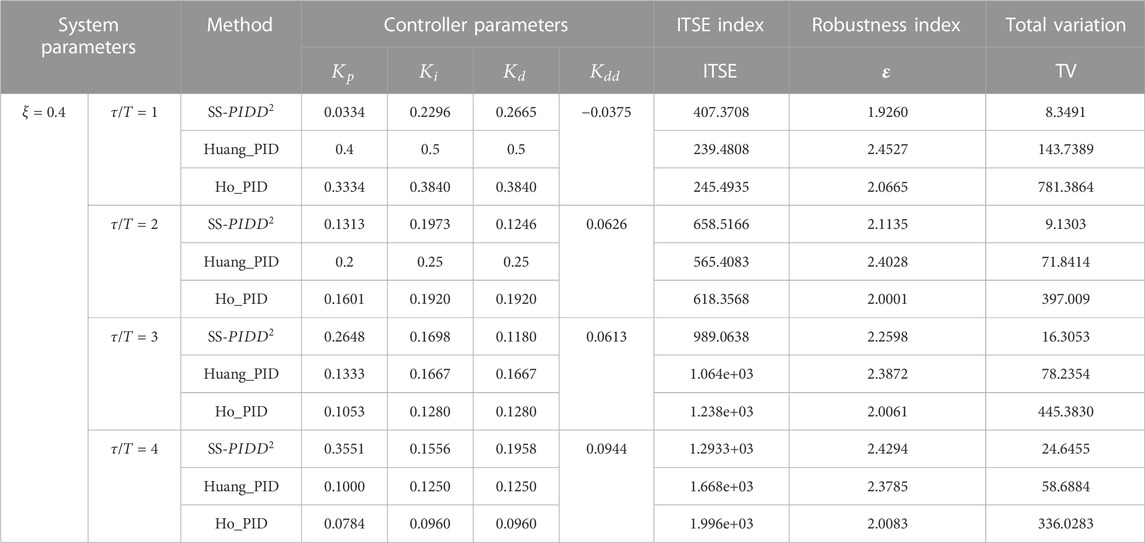 | System parameters | | Method | Controller parameters | | | | ITSE index | Robustness index | Total variation |
|---|---|---|---|---|---|---|---|---|---|
| | | | $K_p$ | $K_i$ | $K_d$ | $K_{dd}$ | ITSE | $\varepsilon$ | TV |
| $\xi = 0.4$ | $\tau/T = 1$ | SS-$PIDD^2$ | 0.0334 | 0.2296 | 0.2665 | −0.0375 | 407.3708 | 1.9260 | 8.3491 |
| | | Huang_PID | 0.4 | 0.5 | 0.5 | | 239.4808 | 2.4527 | 143.7389 |
| | | Ho_PID | 0.3334 | 0.3840 | 0.3840 | | 245.4935 | 2.0665 | 781.3864 |
| | $\tau/T = 2$ | SS-$PIDD^2$ | 0.1313 | 0.1973 | 0.1246 | 0.0626 | 658.5166 | 2.1135 | 9.1303 |
| | | Huang_PID | 0.2 | 0.25 | 0.25 | | 565.4083 | 2.4028 | 71.8414 |
| | | Ho_PID | 0.1601 | 0.1920 | 0.1920 | | 618.3568 | 2.0001 | 397.009 |
| | $\tau/T = 3$ | SS-$PIDD^2$ | 0.2648 | 0.1698 | 0.1180 | 0.0613 | 989.0638 | 2.2598 | 16.3053 |
| | | Huang_PID | 0.1333 | 0.1667 | 0.1667 | | 1.064e+03 | 2.3872 | 78.2354 |
| | | Ho_PID | 0.1053 | 0.1280 | 0.1280 | | 1.238e+03 | 2.0061 | 445.3830 |
| | $\tau/T = 4$ | SS-$PIDD^2$ | 0.3551 | 0.1556 | 0.1958 | 0.0944 | 1.2933+03 | 2.4294 | 24.6455 |
| | | Huang_PID | 0.1000 | 0.1250 | 0.1250 | | 1.668e+03 | 2.3785 | 58.6884 |
| | | Ho_PID | 0.0784 | 0.0960 | 0.0960 | | 1.996e+03 | 2.0083 | 336.0283 |